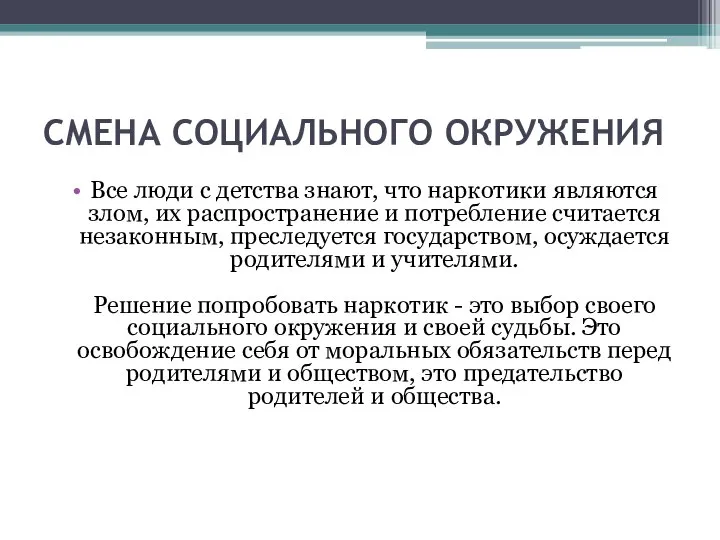 СМЕНА СОЦИАЛЬНОГО ОКРУЖЕНИЯ

• Все люди с детства знают, что наркотики являются злом, их распространение и потребление считается незаконным, преследуется государством, осуждается родителями и учителями.

Решение попробовать наркотик - это выбор своего социального окружения и своей судьбы. Это освобождение себя от моральных обязательств перед родителями и обществом, это предательство родителей и общества.